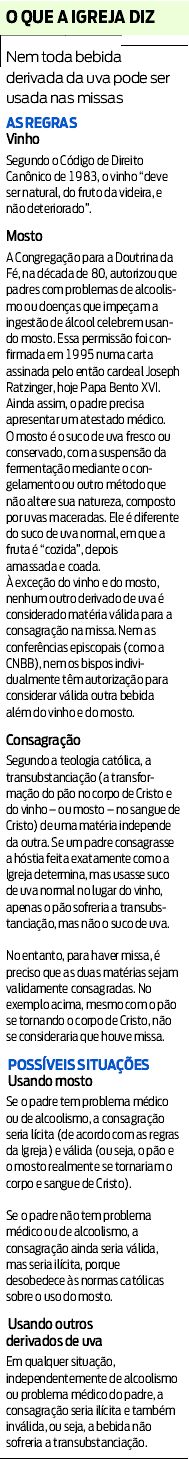 O QUE A IGREJA DIZ

Nem toda bebida derivada da uva pode ser usada nas missas

AS REGRAS
Vinho
Segundo o Código de Direito Canônico de 1983, o vinho "deve ser natural, do fruto da videira, e não deteriorado".

Mosto
A Congregação para a Doutrina da Fé, na década de 80, autorizou que padres com problemas de alcoolismo ou doenças que impeçam a ingestão de álcool celebrem usando mosto. Essa permissão foi confirmada em 1995 numa carta assinada pelo então cardeal Joseph Ratzinger, hoje Papa Bento XVI. Ainda assim, o padre precisa apresentar um atestado médico. O mosto é o suco de uva fresco ou conservado, com a suspensão da fermentação mediante o congelamento ou outro método que não altere sua natureza, composto por uvas maceradas. Ele é diferente do suco de uva normal, em que a fruta é "cozida", depois amassada e coada.
À exceção do vinho e do mosto, nenhum outro derivado de uva é considerado matéria válida para a consagração na missa. Nem as conferências episcopais (como a CNBB), nem os bispos individualmente têm autorização para considerar válida outra bebida além do vinho e do mosto.

Consagração
Segundo a teologia católica, a transubstanciação (a transformação do pão no corpo de Cristo e do vinho – ou mosto – no sangue de Cristo) de uma matéria independe da outra. Se um padre consagrasse a hóstia feita exatamente como a Igreja determina, mas usasse suco de uva normal no lugar do vinho, apenas o pão sofreria a transubstanciação, mas não o suco de uva.

No entanto, para haver missa, é preciso que as duas matérias sejam validamente consagradas. No exemplo acima, mesmo com o pão se tornando o corpo de Cristo, não se consideraria que houve missa.

POSSÍVEIS SITUAÇÕES
Usando mosto
Se o padre tem problema médico ou de alcoolismo, a consagração seria lícita (de acordo com as regras da Igreja) e válida (ou seja, o pão e o mosto realmente se tornariam o corpo e sangue de Cristo).

Se o padre não tem problema médico ou de alcoolismo, a consagração ainda seria válida, mas seria ilícita, porque desobedece às normas católicas sobre o uso do mosto.

Usando outros derivados de uva
Em qualquer situação, independentemente de alcoolismo ou problema médico do padre, a consagração seria ilícita e também inválida, ou seja, a bebida não sofreria a transubstanciação.